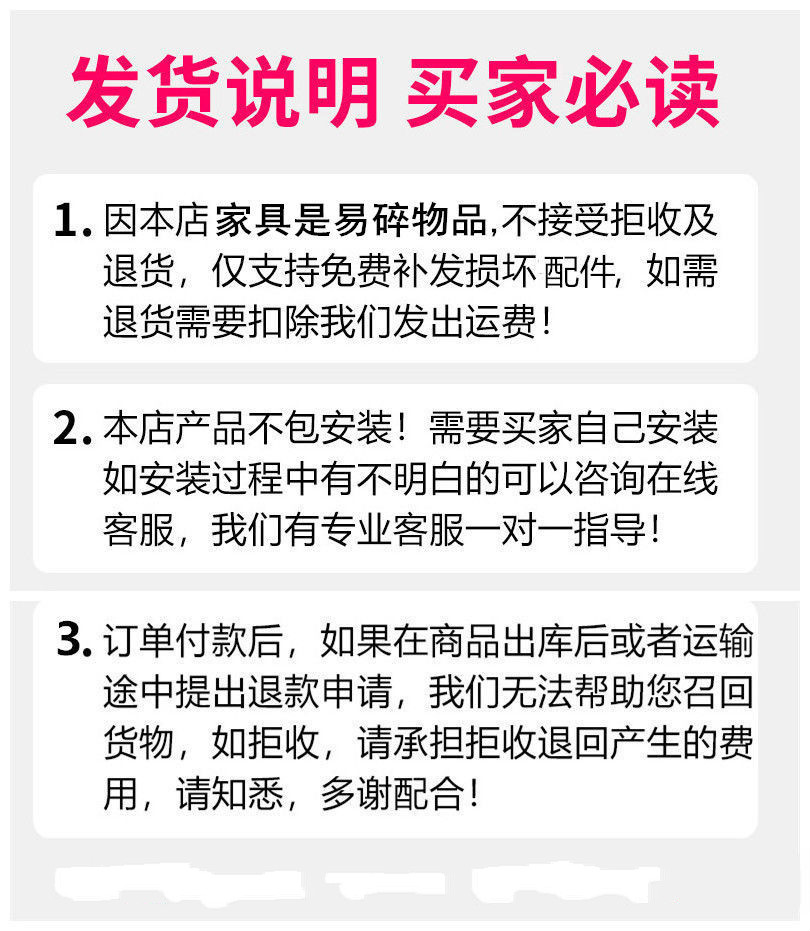 发货说明 买家必读

1.因本店家具是易碎物品,不接受拒收及退货，仅支持免费补发损坏配件，如需退货需要扣除我们发出运费！

2.本店产品不包安装！需要买家自己安装如安装过程中有不明白的可以咨询在线客服，我们有专业客服一对一指导！

3.订单付款后，如果在商品出库后或者运输途中提出退款申请，我们无法帮助您召回货物，如拒收，请承担拒收退回产生的费用，请知悉，多谢配合！